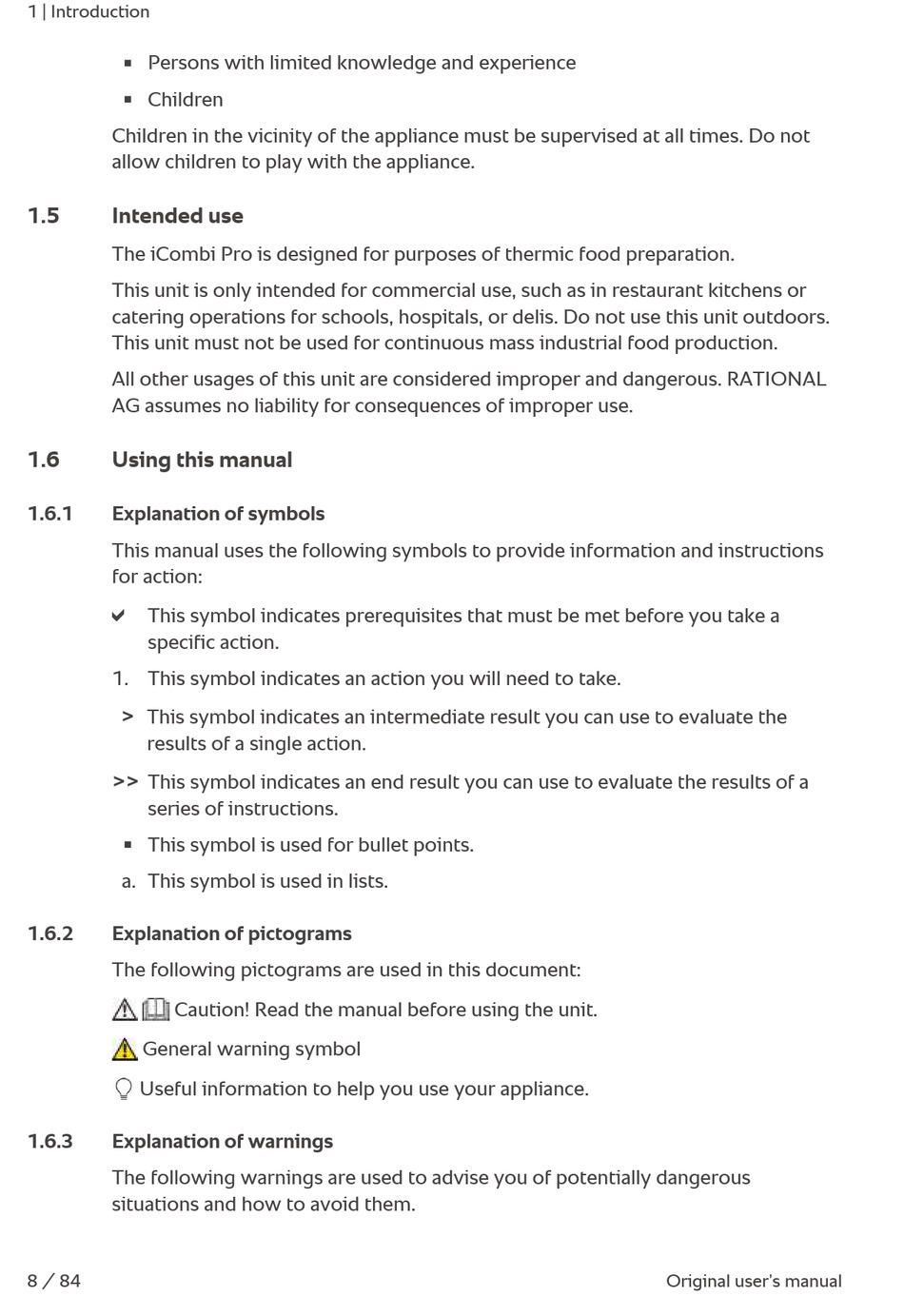 1 | Introduction

▪ Persons with limited knowledge and experience

▪ Children

Children in the vicinity of the appliance must be supervised at all times. Do not allow children to play with the appliance.

1.5 Intended use

The iCombi Pro is designed for purposes of thermic food preparation.

This unit is only intended for commercial use, such as in restaurant kitchens or catering operations for schools, hospitals, or delis. Do not use this unit outdoors. This unit must not be used for continuous mass industrial food production.

All other usages of this unit are considered improper and dangerous. RATIONAL AG assumes no liability for consequences of improper use.

1.6 Using this manual

1.6.1 Explanation of symbols

This manual uses the following symbols to provide information and instructions for action:

✔ This symbol indicates prerequisites that must be met before you take a specific action.

1. This symbol indicates an action you will need to take.

> This symbol indicates an intermediate result you can use to evaluate the results of a single action.

>> This symbol indicates an end result you can use to evaluate the results of a series of instructions.

▪ This symbol is used for bullet points.

a. This symbol is used in lists.

1.6.2 Explanation of pictograms

The following pictograms are used in this document:

Caution! Read the manual before using the unit.

General warning symbol

Useful information to help you use your appliance.

1.6.3 Explanation of warnings

The following warnings are used to advise you of potentially dangerous situations and how to avoid them.

8 / 84

Original user's manual